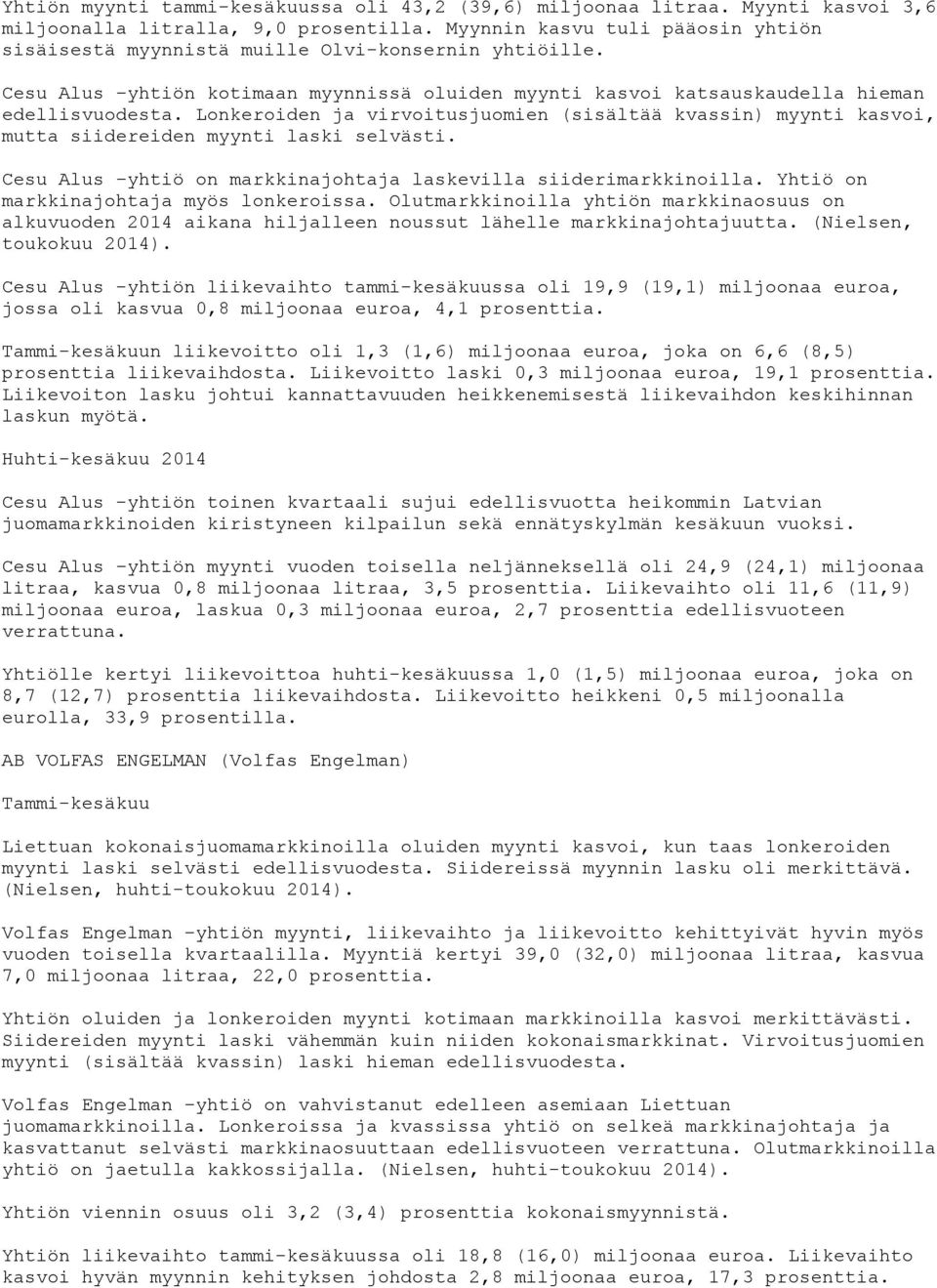 Yhtiön myynti tammi-kesäkuussa oli 43,2 (39,6) miljoonaa litraa. Myynti kasvoi 3,6 miljoonalla litralla, 9,0 prosentilla. Myynnin kasvu tuli pääosin yhtiön sisäisestä myynnistä muille Olvi-konsernin yhtiöille.

Cesu Alus -yhtiön kotimaan myynnissä oluiden myynti kasvoi katsauskaudella hieman edellisvuodesta. Lonkeroiden ja virvoitusjuomien (sisältää kvassin) myynti kasvoi, mutta siidereiden myynti laski selvästi.

Cesu Alus -yhtiö on markkinajohtaja laskevilla siiderimarkkinoilla. Yhtiö on markkinajohtaja myös lonkeroissa. Olutmarkkinoilla yhtiön markkinaosuus on alkuvuoden 2014 aikana hiljalleen noussut lähelle markkinajohtajuutta. (Nielsen, toukokuu 2014).

Cesu Alus -yhtiön liikevaihto tammi-kesäkuussa oli 19,9 (19,1) miljoonaa euroa, jossa oli kasvua 0,8 miljoonaa euroa, 4,1 prosenttia.

Tammi-kesäkuun liikevoitto oli 1,3 (1,6) miljoonaa euroa, joka on 6,6 (8,5) prosenttia liikevaihdosta. Liikevoitto laski 0,3 miljoonaa euroa, 19,1 prosenttia. Liikevoiton lasku johtui kannattavuuden heikkenemisestä liikevaihdon keskihinnan laskun myötä.

Huhti-kesäkuu 2014

Cesu Alus -yhtiön toinen kvartaali sujui edellisvuotta heikommin Latvian juomamarkkinoiden kiristyneen kilpailun sekä ennätyskylmän kesäkuun vuoksi.

Cesu Alus -yhtiön myynti vuoden toisella neljänneksellä oli 24,9 (24,1) miljoonaa litraa, kasvua 0,8 miljoonaa litraa, 3,5 prosenttia. Liikevaihto oli 11,6 (11,9) miljoonaa euroa, laskua 0,3 miljoonaa euroa, 2,7 prosenttia edellisvuoteen verrattuna.

Yhtiölle kertyi liikevoittoa huhti-kesäkuussa 1,0 (1,5) miljoonaa euroa, joka on 8,7 (12,7) prosenttia liikevaihdosta. Liikevoitto heikkeni 0,5 miljoonalla eurolla, 33,9 prosentilla.

AB VOLFAS ENGELMAN (Volfas Engelman)

Tammi-kesäkuu

Liettuan kokonaisjuomamarkkinoilla oluiden myynti kasvoi, kun taas lonkeroiden myynti laski selvästi edellisvuodesta. Siidereissä myynnin lasku oli merkittävä. (Nielsen, huhti-toukokuu 2014).

Volfas Engelman -yhtiön myynti, liikevaihto ja liikevoitto kehittyivät hyvin myös vuoden toisella kvartaalilla. Myyntiä kertyi 39,0 (32,0) miljoonaa litraa, kasvua 7,0 miljoonaa litraa, 22,0 prosenttia.

Yhtiön oluiden ja lonkeroiden myynti kotimaan markkinoilla kasvoi merkittävästi. Siidereiden myynti laski vähemmän kuin niiden kokonaismarkkinat. Virvoitusjuomien myynti (sisältää kvassin) laski hieman edellisvuodesta.

Volfas Engelman -yhtiö on vahvistanut edelleen asemiaan Liettuan juomamarkkinoilla. Lonkeroissa ja kvassissa yhtiö on selkeä markkinajohtaja ja kasvattanut selvästi markkinaosuuttaan edellisvuoteen verrattuna. Olutmarkkinoilla yhtiö on jaetulla kakkossijalla. (Nielsen, huhti-toukokuu 2014).

Yhtiön viennin osuus oli 3,2 (3,4) prosenttia kokonaismyynnistä.

Yhtiön liikevaihto tammi-kesäkuussa oli 18,8 (16,0) miljoonaa euroa. Liikevaihto kasvoi hyvän myynnin kehityksen johdosta 2,8 miljoonaa euroa, 17,3 prosenttia.